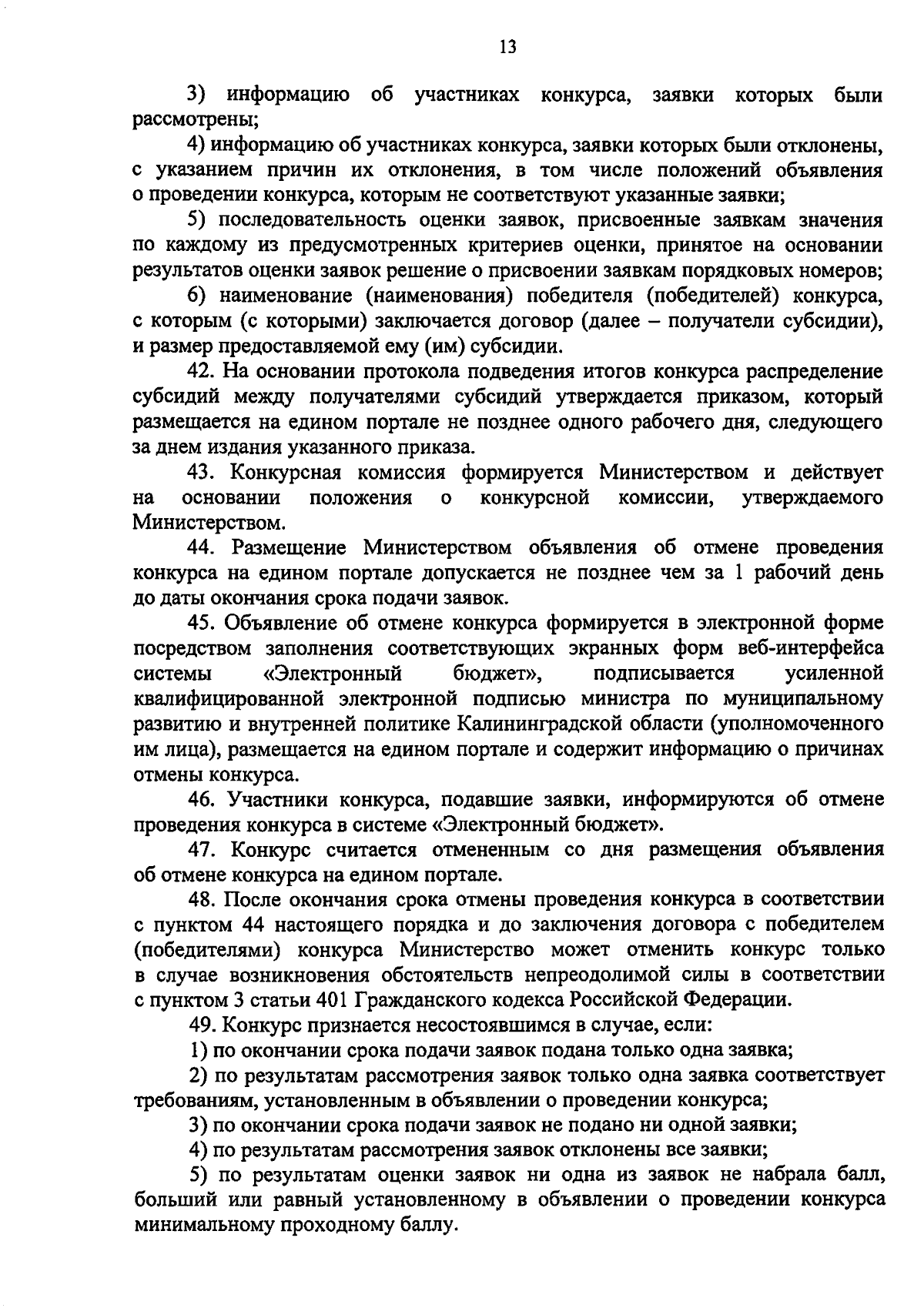 13

3) информацию об участниках конкурса, заявки которых были рассмотрены;

4) информацию об участниках конкурса, заявки которых были отклонены, с указанием причин их отклонения, в том числе положений объявления о проведении конкурса, которым не соответствуют указанные заявки;

5) последовательность оценки заявок, присвоенные заявкам значения по каждому из предусмотренных критериев оценки, принятое на основании результатов оценки заявок решение о присвоении заявкам порядковых номеров;

6) наименование (наименования) победителя (победителей) конкурса, с которым (с которыми) заключается договор (далее – получатели субсидии), и размер предоставляемой ему (им) субсидии.

42. На основании протокола подведения итогов конкурса распределение субсидий между получателями субсидий утверждается приказом, который размещается на едином портале не позднее одного рабочего дня, следующего за днем издания указанного приказа.

43. Конкурсная комиссия формируется Министерством и действует на основании положения о конкурсной комиссии, утверждаемого Министерством.

44. Размещение Министерством объявления об отмене проведения конкурса на едином портале допускается не позднее чем за 1 рабочий день до даты окончания срока подачи заявок.

45. Объявление об отмене конкурса формируется в электронной форме посредством заполнения соответствующих экранных форм веб-интерфейса системы «Электронный бюджет», подписывается усиленной квалифицированной электронной подписью министра по муниципальному развитию и внутренней политике Калининградской области (уполномоченного им лица), размещается на едином портале и содержит информацию о причинах отмены конкурса.

46. Участники конкурса, подавшие заявки, информируются об отмене проведения конкурса в системе «Электронный бюджет».

47. Конкурс считается отмененным со дня размещения объявления об отмене конкурса на едином портале.

48. После окончания срока отмены проведения конкурса в соответствии с пунктом 44 настоящего порядка и до заключения договора с победителем (победителями) конкурса Министерство может отменить конкурс только в случае возникновения обстоятельств непреодолимой силы в соответствии с пунктом 3 статьи 401 Гражданского кодекса Российской Федерации.

49. Конкурс признается несостоявшимся в случае, если:

1) по окончании срока подачи заявок подана только одна заявка;

2) по результатам рассмотрения заявок только одна заявка соответствует требованиям, установленным в объявлении о проведении конкурса;

3) по окончании срока подачи заявок не подано ни одной заявки;

4) по результатам рассмотрения заявок отклонены все заявки;

5) по результатам оценки заявок ни одна из заявок не набрала балл, больший или равный установленному в объявлении о проведении конкурса минимальному проходному баллу.